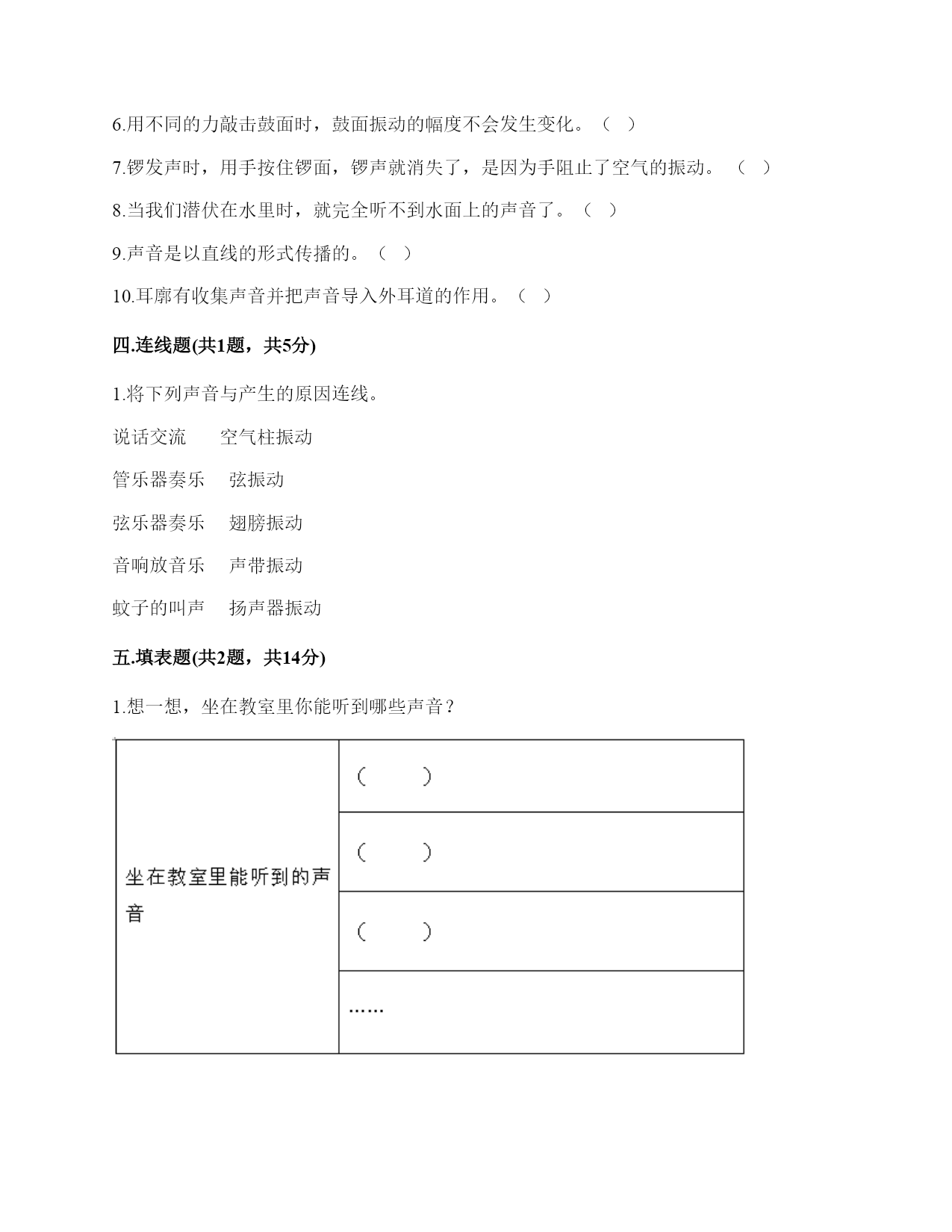 6.用不同的力敲击鼓面时，鼓面振动的幅度不会发生变化。（ ）

7.锣发声时，用手按住锣面，锣声就消失了，是因为手阻止了空气的振动。（ ）

8.当我们潜伏在水里时，就完全听不到水面上的声音了。（ ）

9.声音是以直线的形式传播的。（ ）

10.耳廓有收集声音并把声音导入外耳道的作用。（ ）

四.连线题(共1题，共5分)

1.将下列声音与产生的原因连线。

说话交流　　空气柱振动

管乐器奏乐　　弦振动

弦乐器奏乐　　翅膀振动

音响放音乐　　声带振动

蚊子的叫声　　扬声器振动

五.填表题(共2题，共14分)

1.想一想，坐在教室里你能听到哪些声音？

| 坐在教室里能听到的声音 | （ ） |
|---|---|
| | （ ） |
| | （ ） |
| | …… |